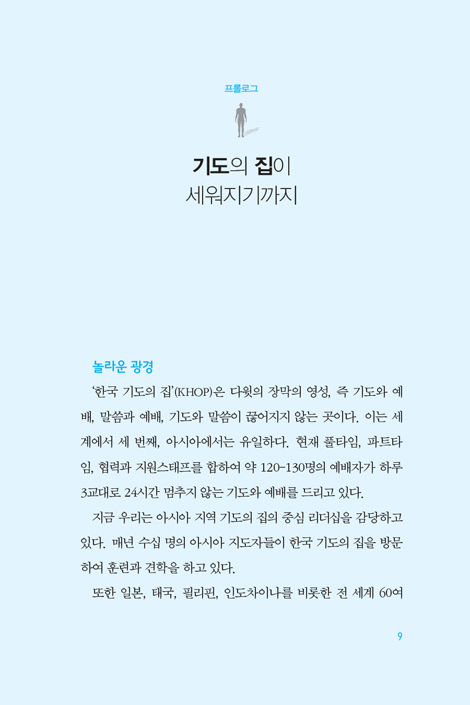 프롤로그

기도의 집이
세워지기까지

놀라운 광경

'한국 기도의 집'(KHOP)은 다윗의 장막의 영성, 즉 기도와 예배, 말씀과 예배, 기도와 말씀이 끊어지지 않는 곳이다. 이는 세계에서 세 번째, 아시아에서는 유일하다. 현재 풀타임, 파트타임, 협력과 지원스태프를 합하여 약 120-130명의 예배자가 하루 3교대로 24시간 멈추지 않는 기도와 예배를 드리고 있다.

지금 우리는 아시아 지역 기도의 집의 중심 리더십을 감당하고 있다. 매년 수십 명의 아시아 지도자들이 한국 기도의 집을 방문하여 훈련과 견학을 하고 있다.

또한 일본, 태국, 필리핀, 인도차이나를 비롯한 전 세계 60여

9